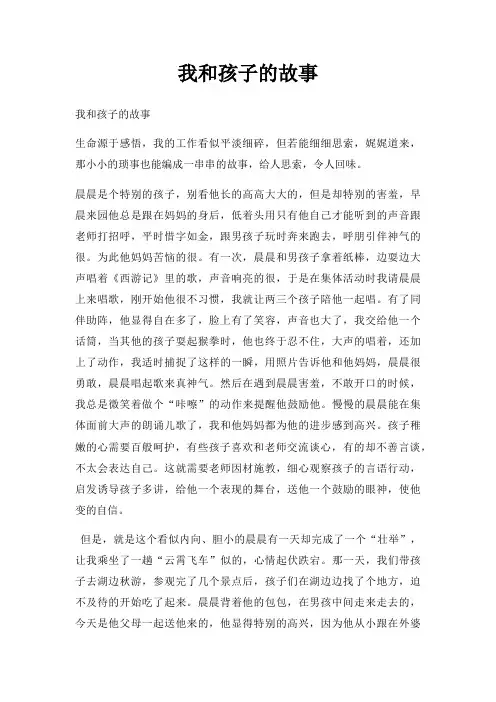 我和孩子的故事

我和孩子的故事

生命源于感悟，我的工作看似平淡细碎，但若能细细思索，娓娓道来，那小小的琐事也能编成一串串的故事，给人思索，令人回味。

晨晨是个特别的孩子，别看他长的高高大大的，但是却特别的害羞，早晨来园他总是跟在妈妈的身后，低着头用只有他自己才能听到的声音跟老师打招呼，平时惜字如金，跟男孩子玩时奔来跑去，呼朋引伴神气的很。为此他妈妈苦恼的很。有一次，晨晨和男孩子拿着纸棒，边耍边大声唱着《西游记》里的歌，声音响亮的很，于是在集体活动时我请晨晨上来唱歌，刚开始他很不习惯，我就让两三个孩子陪他一起唱。有了同伴助阵，他显得自在多了，脸上有了笑容，声音也大了，我交给他一个话筒，当其他的孩子耍起猴拳时，他也终于忍不住，大声的唱着，还加上了动作，我适时捕捉了这样的一瞬，用照片告诉他和他妈妈，晨晨很勇敢，晨晨唱起歌来真神气。然后在遇到晨晨害羞，不敢开口的时候，我总是微笑着做个“咔嚓”的动作来提醒他鼓励他。慢慢的晨晨能在集体面前大声的朗诵儿歌了，我和他妈妈都为他的进步感到高兴。孩子稚嫩的心需要百般呵护，有些孩子喜欢和老师交流谈心，有的却不善言谈，不太会表达自己。这就需要老师因材施教，细心观察孩子的言语行动，启发诱导孩子多讲，给他一个表现的舞台，送他一个鼓励的眼神，使他变的自信。

但是，就是这个看似内向、胆小的晨晨有一天却完成了一个“壮举”，让我乘坐了一趟“云霄飞车”似的，心情起伏跌宕。那一天，我们带孩子去湖边秋游，参观完了几个景点后，孩子们在湖边边找了个地方，迫不及待的开始吃了起来。晨晨背着他的包包，在男孩中间走来走去的，今天是他父母一起送他来的，他显得特别的高兴，因为他从小跟在外婆